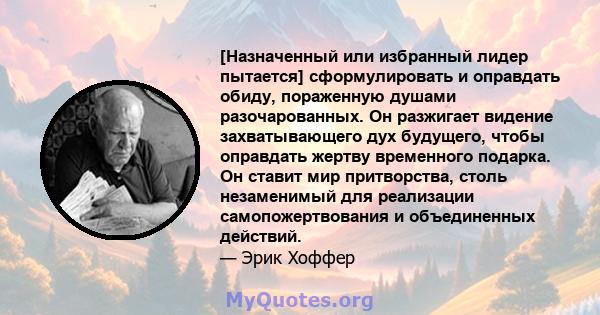 [Назначенный или избранный лидер пытается] сформулировать и оправдать обиду, пораженную душами разочарованных. Он разжигает видение захватывающего дух будущего, чтобы оправдать жертву временного подарка. Он ставит мир притворства, столь незаменимый для реализации самопожертвования и объединенных действий.
— Эрик Хоффер

MyQuotes.org